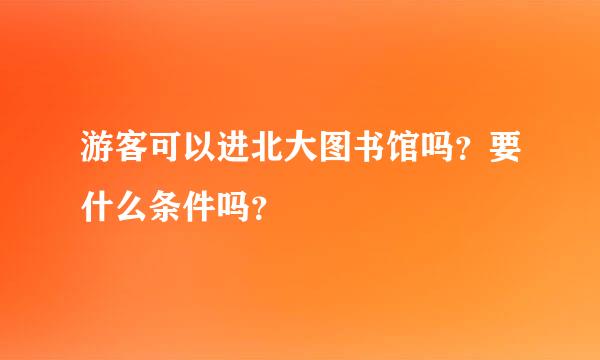 游客可以进北大图书馆吗？要什么条件吗？